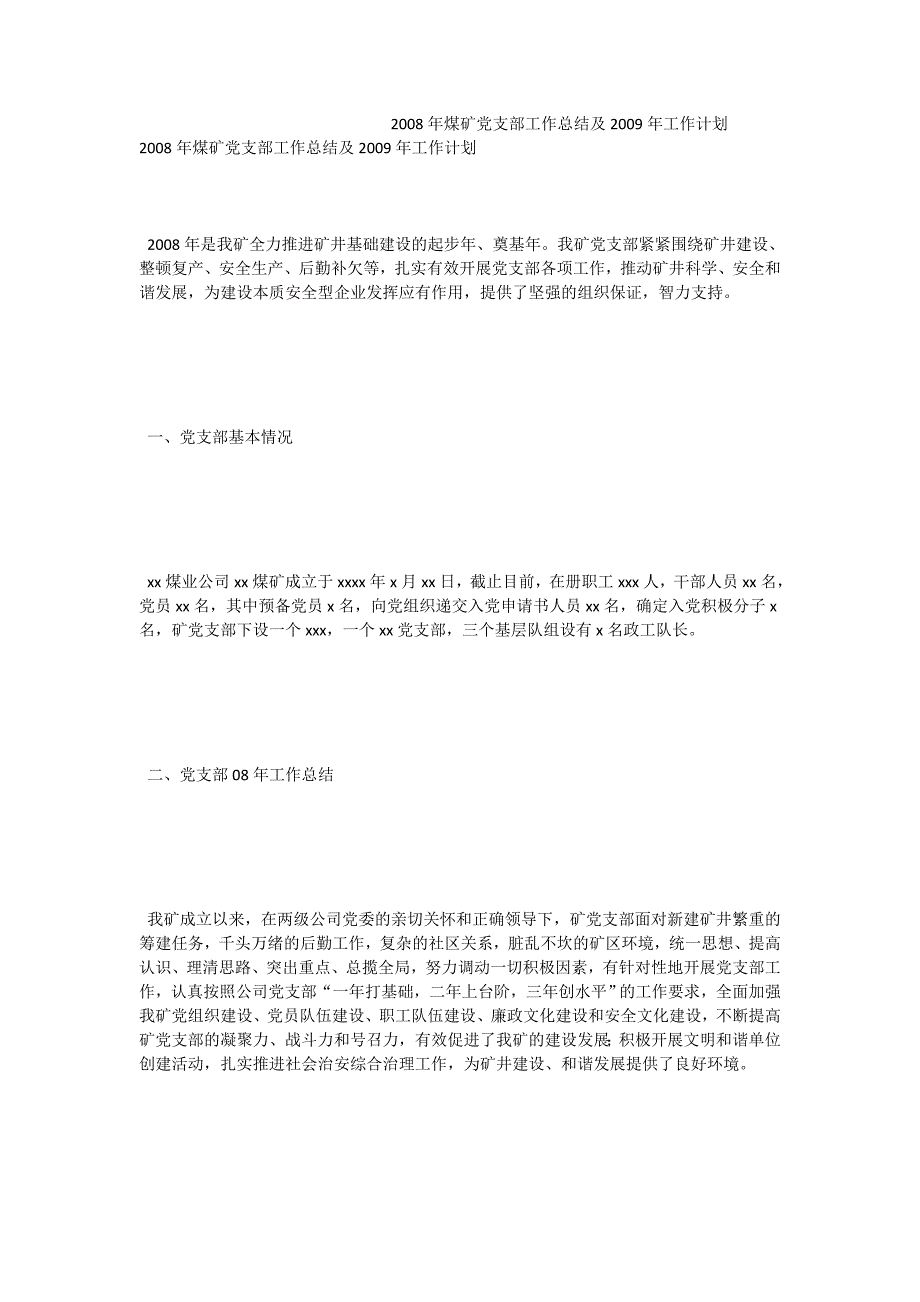 2008年煤矿党支部工作总结及2009年工作计划
2008年煤矿党支部工作总结及2009年工作计划

2008年是我矿全力推进矿井基础建设的起步年、奠基年。我矿党支部紧紧围绕矿井建设、整顿复产、安全生产、后勤补欠等，扎实有效开展党支部各项工作，推动矿井科学、安全和谐发展，为建设本质安全型企业发挥应有作用，提供了坚强的组织保证，智力支持。

一、党支部基本情况

xx煤业公司xx煤矿成立于xxxx年x月xx日，截止目前，在册职工xxx人，干部人员xx名，党员xx名，其中预备党员x名，向党组织递交入党申请书人员xx名，确定入党积极分子x名，矿党支部下设一个xxx，一个xx党支部，三个基层队组设有x名政工队长。

二、党支部08年工作总结

我矿成立以来，在两级公司党委的亲切关怀和正确领导下，矿党支部面对新建矿井繁重的筹建任务，千头万绪的后勤工作，复杂的社区关系，脏乱不坎的矿区环境，统一思想、提高认识、理清思路、突出重点、总揽全局，努力调动一切积极因素，有针对性地开展党支部工作，认真按照公司党支部“一年打基础，二年上台阶，三年创水平”的工作要求，全面加强我矿党组织建设、党员队伍建设、职工队伍建设、廉政文化建设和安全文化建设，不断提高矿党支部的凝聚力、战斗力和号召力，有效促进了我矿的建设发展;积极开展文明和谐单位创建活动，扎实推进社会治安综合治理工作，为矿井建设、和谐发展提供了良好环境。